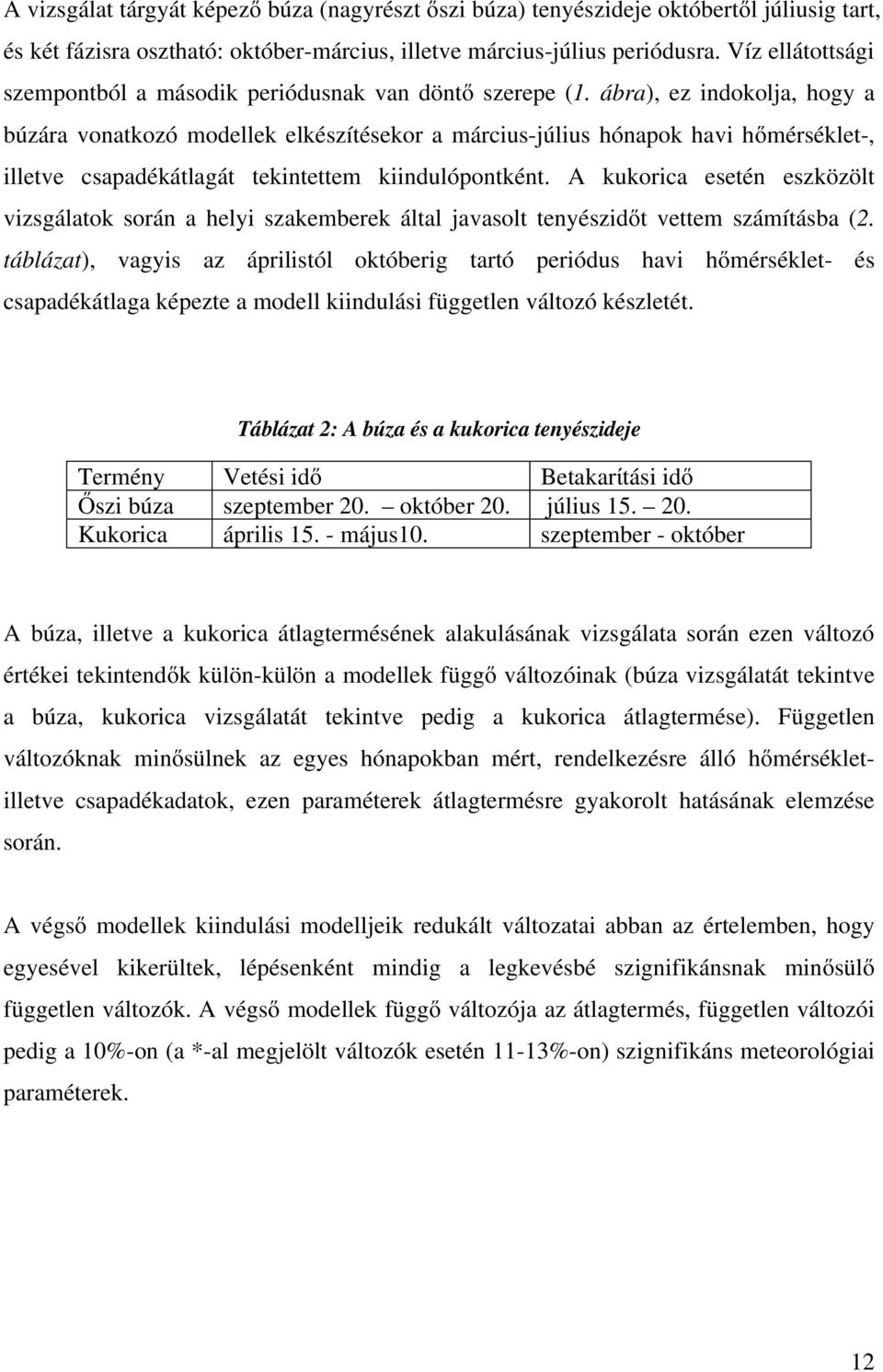 A vizsgálat tárgyát képező búza (nagyrészt őszi búza) tenyészideje októbertől júliusig tart, és két fázisra osztható: október-március, illetve március-július periódusra. Víz ellátottsági szempontból a második periódusnak van döntő szerepe (1. ábra), ez indokolja, hogy a búzára vonatkozó modellek elkészítésekor a március-július hónapok havi hőmérséklet-, illetve csapadékátlagát tekintettem kiindulópontként. A kukorica esetén eszközölt vizsgálatok során a helyi szakemberek által javasolt tenyészidőt vettem számításba (2. táblázat), vagyis az áprilistól októberig tartó periódus havi hőmérséklet- és csapadékátlaga képezte a modell kiindulási független változó készletét.

Táblázat 2: A búza és a kukorica tenyészideje

| Termény | Vetési idő | Betakarítási idő |
|---|---|---|
| Őszi búza | szeptember 20. – október 20. | július 15. – 20. |
| Kukorica | április 15. - május10. | szeptember - október |

A búza, illetve a kukorica átlagtermésének alakulásának vizsgálata során ezen változó értékei tekintendők külön-külön a modellek függő változóinak (búza vizsgálatát tekintve a búza, kukorica vizsgálatát tekintve pedig a kukorica átlagtermése). Független változóknak minősülnek az egyes hónapokban mért, rendelkezésre álló hőmérséklet- illetve csapadékadatok, ezen paraméterek átlagtermésre gyakorolt hatásának elemzése során.

A végső modellek kiindulási modelljeik redukált változatai abban az értelemben, hogy egyesével kikerültek, lépésenként mindig a legkevésbé szignifikánsnak minősülő független változók. A végső modellek függő változója az átlagtermés, független változói pedig a 10%-on (a *-al megjelölt változók esetén 11-13%-on) szignifikáns meteorológiai paraméterek.

12